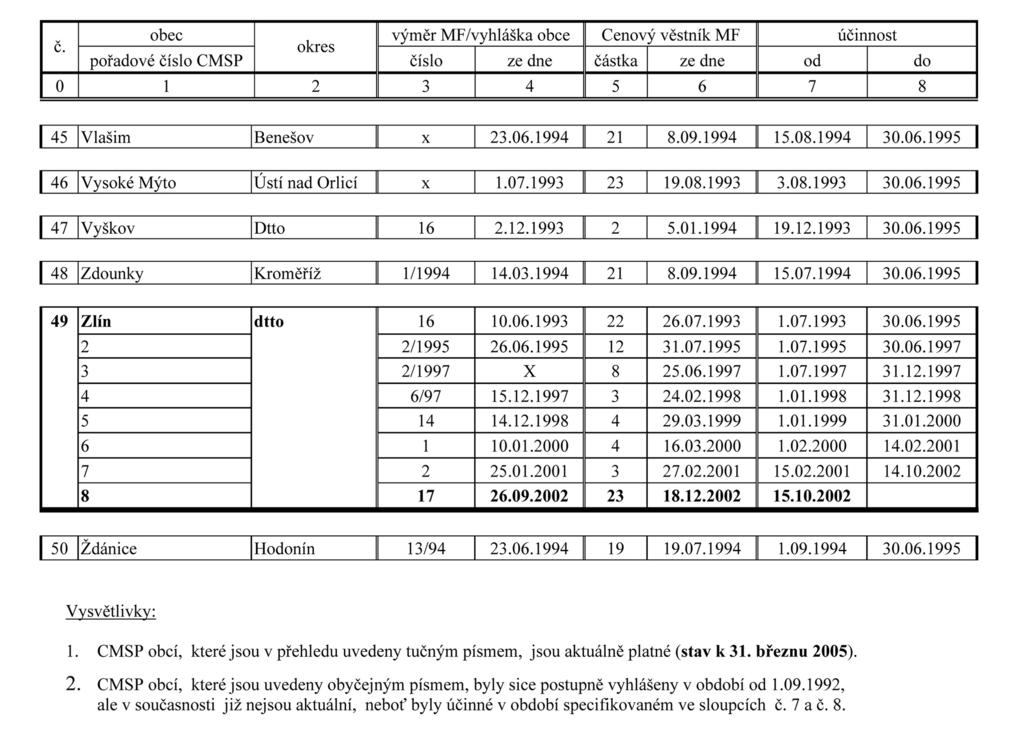 | č. | obec / pořadové číslo CMSP | okres | výměr MF/vyhláška obce číslo | výměr MF/vyhláška obce ze dne | Cenový věstník MF částka | Cenový věstník MF ze dne | účinnost od | účinnost do |
|---|---|---|---|---|---|---|---|---|
| 0 | 1 | 2 | 3 | 4 | 5 | 6 | 7 | 8 |
| 45 | Vlašim | Benešov | x | 23.06.1994 | 21 | 8.09.1994 | 15.08.1994 | 30.06.1995 |
| 46 | Vysoké Mýto | Ústí nad Orlicí | x | 1.07.1993 | 23 | 19.08.1993 | 3.08.1993 | 30.06.1995 |
| 47 | Vyškov | Dtto | 16 | 2.12.1993 | 2 | 5.01.1994 | 19.12.1993 | 30.06.1995 |
| 48 | Zdounky | Kroměříž | 1/1994 | 14.03.1994 | 21 | 8.09.1994 | 15.07.1994 | 30.06.1995 |
| **49** | **Zlín** | **dtto** | 16 | 10.06.1993 | 22 | 26.07.1993 | 1.07.1993 | 30.06.1995 |
| | 2 | | 2/1995 | 26.06.1995 | 12 | 31.07.1995 | 1.07.1995 | 30.06.1997 |
| | 3 | | 2/1997 | X | 8 | 25.06.1997 | 1.07.1997 | 31.12.1997 |
| | 4 | | 6/97 | 15.12.1997 | 3 | 24.02.1998 | 1.01.1998 | 31.12.1998 |
| | 5 | | 14 | 14.12.1998 | 4 | 29.03.1999 | 1.01.1999 | 31.01.2000 |
| | 6 | | 1 | 10.01.2000 | 4 | 16.03.2000 | 1.02.2000 | 14.02.2001 |
| | 7 | | 2 | 25.01.2001 | 3 | 27.02.2001 | 15.02.2001 | 14.10.2002 |
| | **8** | | **17** | **26.09.2002** | **23** | **18.12.2002** | **15.10.2002** | |
| 50 | Ždánice | Hodonín | 13/94 | 23.06.1994 | 19 | 19.07.1994 | 1.09.1994 | 30.06.1995 |

Vysvětlivky:

1. CMSP obcí, které jsou v přehledu uvedeny tučným písmem, jsou aktuálně platné (**stav k 31. březnu 2005**).

2. CMSP obcí, které jsou uvedeny obyčejným písmem, byly sice postupně vyhlášeny v období od 1.09.1992, ale v současnosti již nejsou aktuální, neboť byly účinné v období specifikovaném ve sloupcích č. 7 a č. 8.